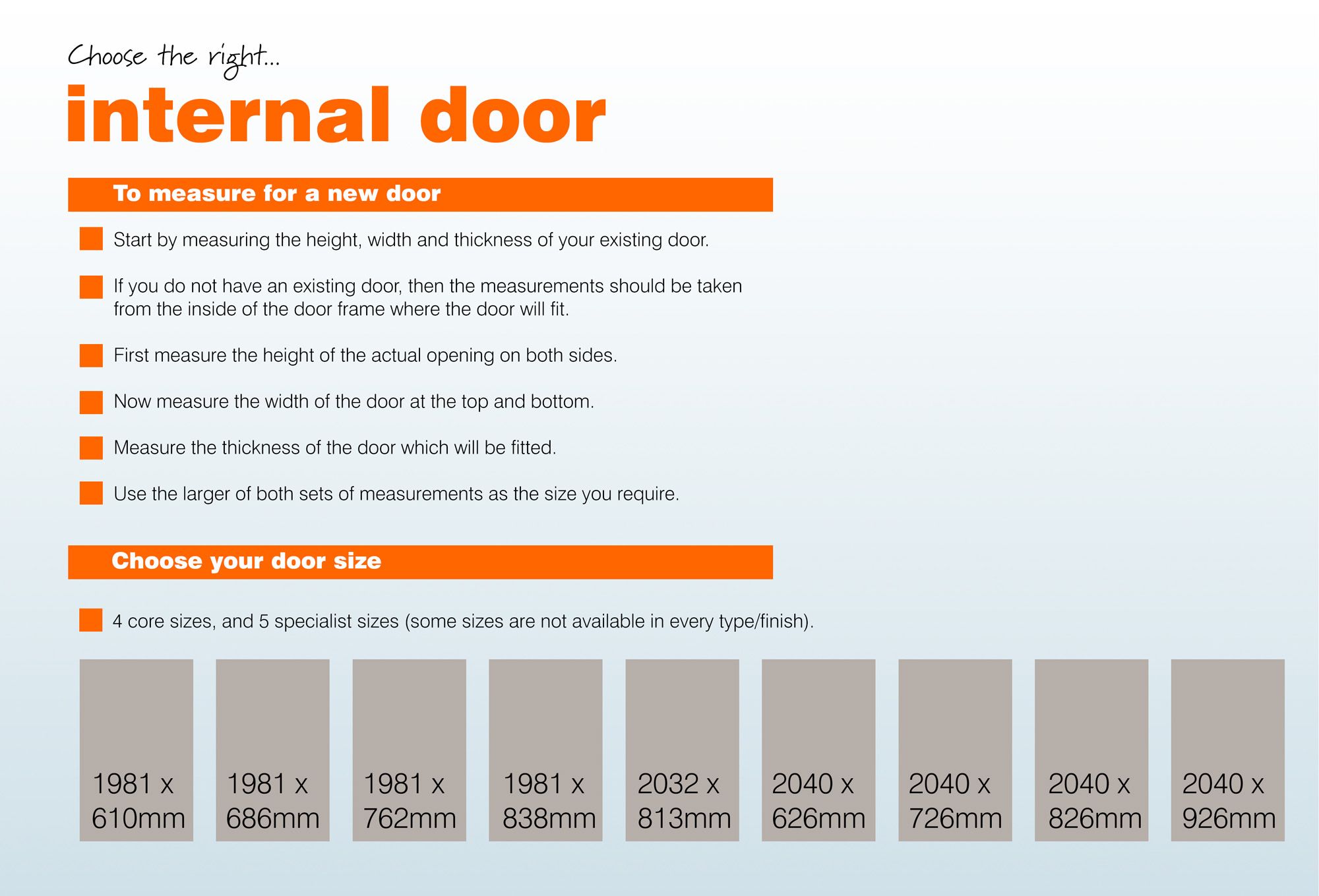 Choose the right...

internal door

To measure for a new door

Start by measuring the height, width and thickness of your existing door.

If you do not have an existing door, then the measurements should be taken from the inside of the door frame where the door will fit.

First measure the height of the actual opening on both sides.

Now measure the width of the door at the top and bottom.

Measure the thickness of the door which will be fitted.

Use the larger of both sets of measurements as the size you require.

Choose your door size

4 core sizes, and 5 specialist sizes (some sizes are not available in every type/finish).

1981 x 610mm

1981 x 686mm

1981 x 762mm

1981 x 838mm

2032 x 813mm

2040 x 626mm

2040 x 726mm

2040 x 826mm

2040 x 926mm